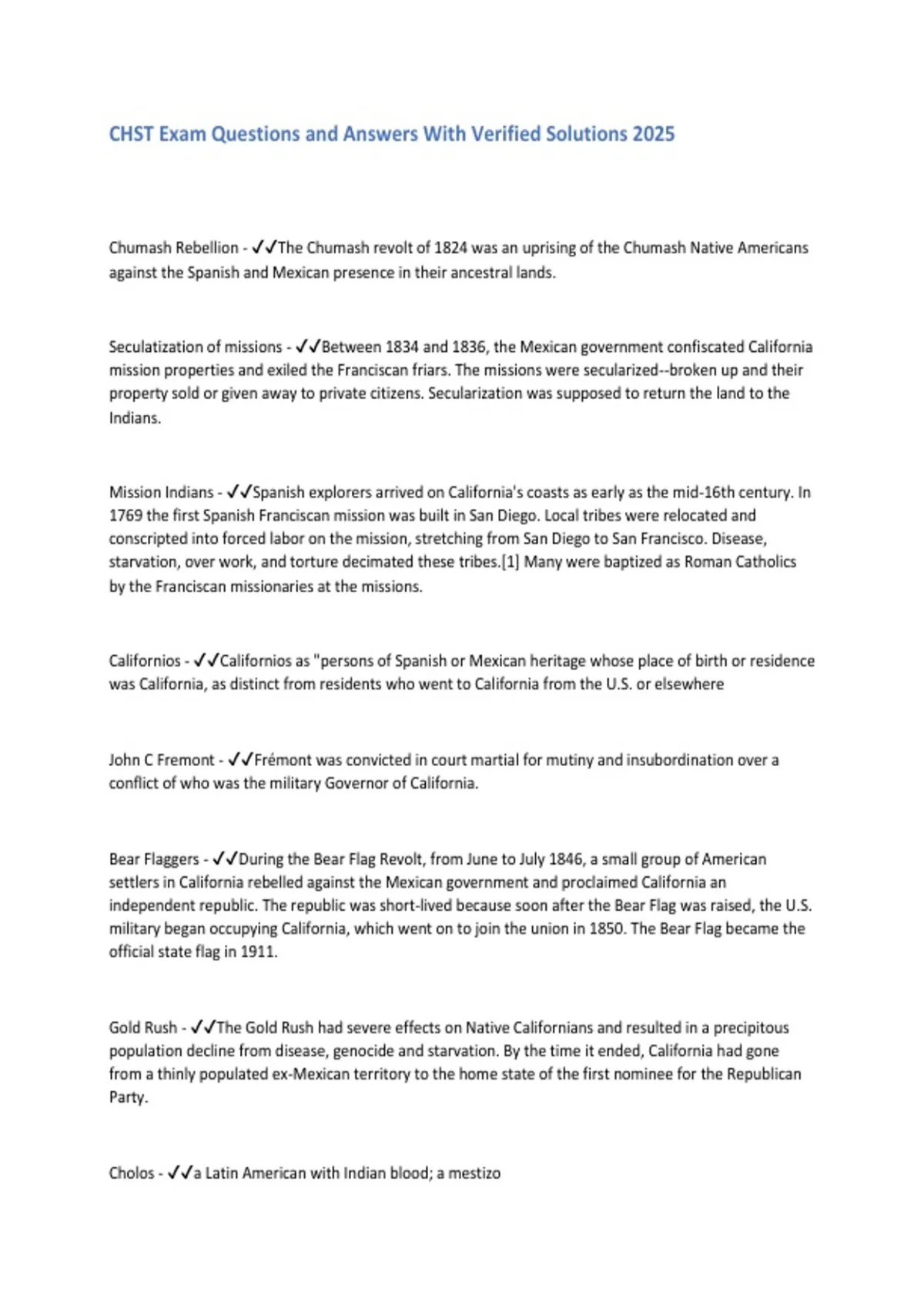 CHST Exam Questions and Answers With Verified Solutions 2025

Chumash Rebellion - ✓✓The Chumash revolt of 1824 was an uprising of the Chumash Native Americans against the Spanish and Mexican presence in their ancestral lands.

Seculatization of missions - ✓✓Between 1834 and 1836, the Mexican government confiscated California mission properties and exiled the Franciscan friars. The missions were secularized--broken up and their property sold or given away to private citizens. Secularization was supposed to return the land to the Indians.

Mission Indians - ✓✓Spanish explorers arrived on California's coasts as early as the mid-16th century. In 1769 the first Spanish Franciscan mission was built in San Diego. Local tribes were relocated and conscripted into forced labor on the mission, stretching from San Diego to San Francisco. Disease, starvation, over work, and torture decimated these tribes.[1] Many were baptized as Roman Catholics by the Franciscan missionaries at the missions.

Californios - ✓✓Californios as "persons of Spanish or Mexican heritage whose place of birth or residence was California, as distinct from residents who went to California from the U.S. or elsewhere

John C Fremont - ✓✓Frémont was convicted in court martial for mutiny and insubordination over a conflict of who was the military Governor of California.

Bear Flaggers - ✓✓During the Bear Flag Revolt, from June to July 1846, a small group of American settlers in California rebelled against the Mexican government and proclaimed California an independent republic. The republic was short-lived because soon after the Bear Flag was raised, the U.S. military began occupying California, which went on to join the union in 1850. The Bear Flag became the official state flag in 1911.

Gold Rush - ✓✓The Gold Rush had severe effects on Native Californians and resulted in a precipitous population decline from disease, genocide and starvation. By the time it ended, California had gone from a thinly populated ex-Mexican territory to the home state of the first nominee for the Republican Party.

Cholos - ✓✓a Latin American with Indian blood; a mestizo